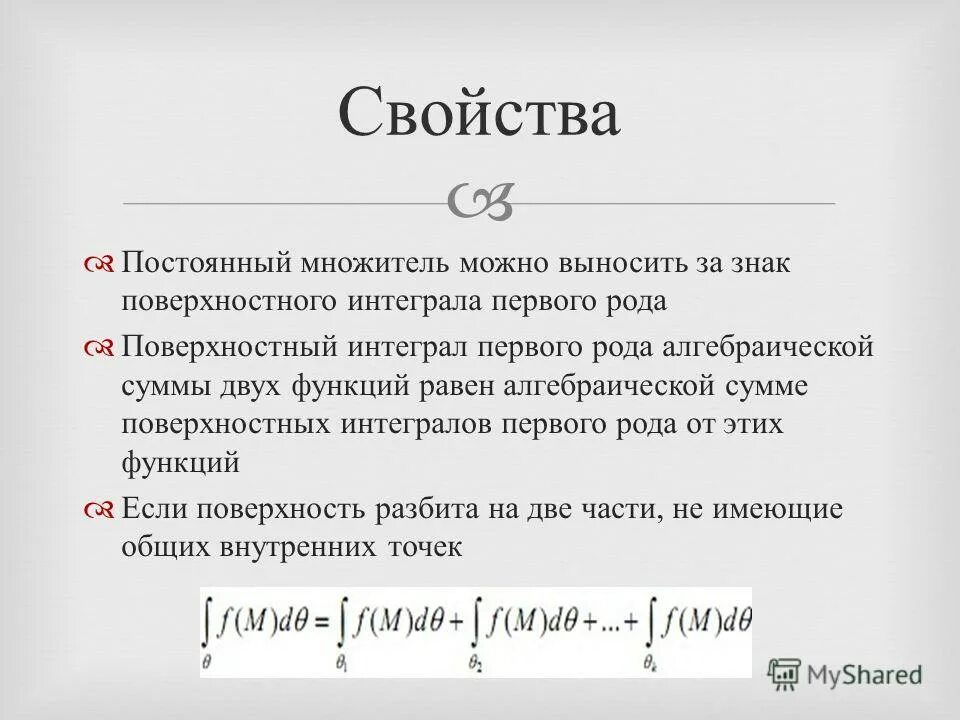 Свойства

Постоянный множитель можно выносить за знак поверхностного интеграла первого рода

Поверхностный интеграл первого рода алгебраической суммы двух функций равен алгебраической сумме поверхностных интегралов первого рода от этих функций

Если поверхность разбита на две части, не имеющие общих внутренних точек

$\int_{\theta} f(M)d\theta = \int_{\theta_1} f(M)d\theta + \int_{\theta_2} f(M)d\theta + ... + \int_{\theta_k} f(M)d\theta$

MyShared